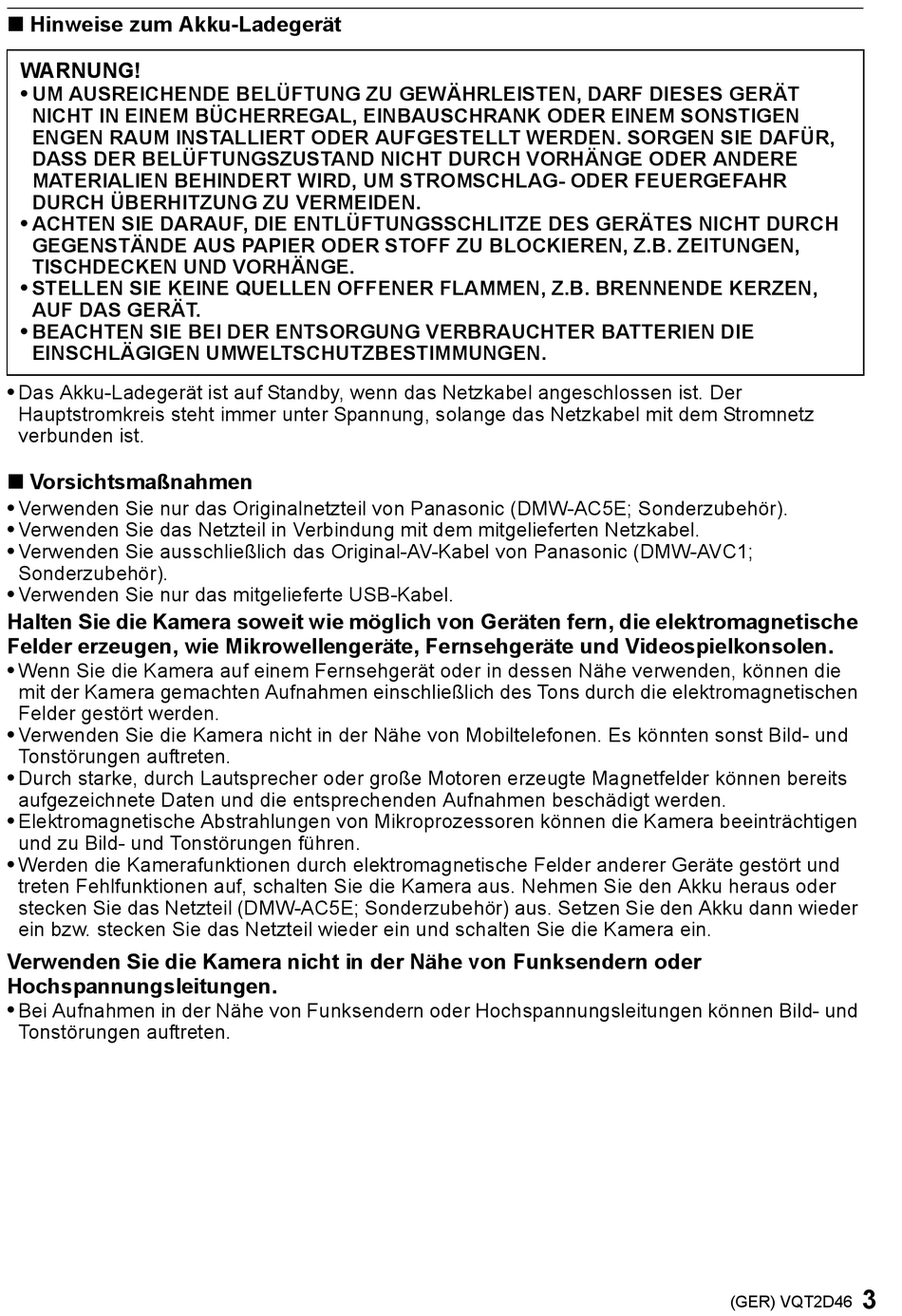 ■ Hinweise zum Akku-Ladegerät

WARNUNG!
• UM AUSREICHENDE BELÜFTUNG ZU GEWÄHRLEISTEN, DARF DIESES GERÄT NICHT IN EINEM BÜCHERREGAL, EINBAUSCHRANK ODER EINEM SONSTIGEN ENGEN RAUM INSTALLIERT ODER AUFGESTELLT WERDEN. SORGEN SIE DAFÜR, DASS DER BELÜFTUNGSZUSTAND NICHT DURCH VORHÄNGE ODER ANDERE MATERIALIEN BEHINDERT WIRD, UM STROMSCHLAG- ODER FEUERGEFAHR DURCH ÜBERHITZUNG ZU VERMEIDEN.
• ACHTEN SIE DARAUF, DIE ENTLÜFTUNGSSCHLITZE DES GERÄTES NICHT DURCH GEGENSTÄNDE AUS PAPIER ODER STOFF ZU BLOCKIEREN, Z.B. ZEITUNGEN, TISCHDECKEN UND VORHÄNGE.
• STELLEN SIE KEINE QUELLEN OFFENER FLAMMEN, Z.B. BRENNENDE KERZEN, AUF DAS GERÄT.
• BEACHTEN SIE BEI DER ENTSORGUNG VERBRAUCHTER BATTERIEN DIE EINSCHLÄGIGEN UMWELTSCHUTZBESTIMMUNGEN.

• Das Akku-Ladegerät ist auf Standby, wenn das Netzkabel angeschlossen ist. Der Hauptstromkreis steht immer unter Spannung, solange das Netzkabel mit dem Stromnetz verbunden ist.

■ Vorsichtsmaßnahmen
• Verwenden Sie nur das Originalnetzteil von Panasonic (DMW-AC5E; Sonderzubehör).
• Verwenden Sie das Netzteil in Verbindung mit dem mitgelieferten Netzkabel.
• Verwenden Sie ausschließlich das Original-AV-Kabel von Panasonic (DMW-AVC1; Sonderzubehör).
• Verwenden Sie nur das mitgelieferte USB-Kabel.
Halten Sie die Kamera soweit wie möglich von Geräten fern, die elektromagnetische Felder erzeugen, wie Mikrowellengeräte, Fernsehgeräte und Videospielkonsolen.
• Wenn Sie die Kamera auf einem Fernsehgerät oder in dessen Nähe verwenden, können die mit der Kamera gemachten Aufnahmen einschließlich des Tons durch die elektromagnetischen Felder gestört werden.
• Verwenden Sie die Kamera nicht in der Nähe von Mobiltelefonen. Es könnten sonst Bild- und Tonstörungen auftreten.
• Durch starke, durch Lautsprecher oder große Motoren erzeugte Magnetfelder können bereits aufgezeichnete Daten und die entsprechenden Aufnahmen beschädigt werden.
• Elektromagnetische Abstrahlungen von Mikroprozessoren können die Kamera beeinträchtigen und zu Bild- und Tonstörungen führen.
• Werden die Kamerafunktionen durch elektromagnetische Felder anderer Geräte gestört und treten Fehlfunktionen auf, schalten Sie die Kamera aus. Nehmen Sie den Akku heraus oder stecken Sie das Netzteil (DMW-AC5E; Sonderzubehör) aus. Setzen Sie den Akku dann wieder ein bzw. stecken Sie das Netzteil wieder ein und schalten Sie die Kamera ein.

Verwenden Sie die Kamera nicht in der Nähe von Funksendern oder Hochspannungsleitungen.
• Bei Aufnahmen in der Nähe von Funksendern oder Hochspannungsleitungen können Bild- und Tonstörungen auftreten.

(GER) VQT2D46 3